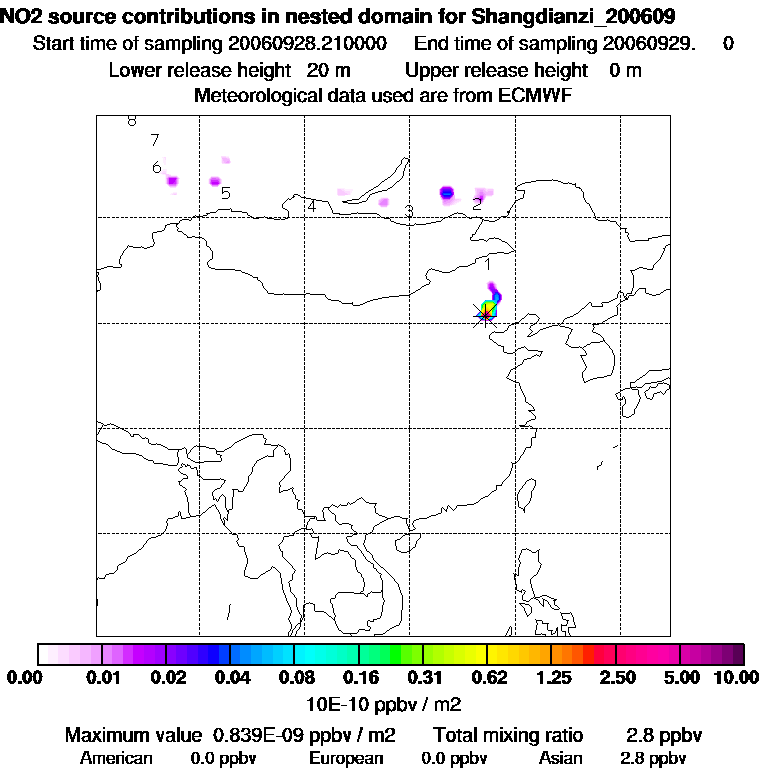 NO2 source contributions in nested domain for Shangdianzi_200609
Start time of sampling 20060928.210000 End time of sampling 20060929. 0
Lower release height 20 m Upper release height 0 m
Meteorological data used are from ECMWF

8
7
6
5
4
3
2
1

0.00 0.01 0.02 0.04 0.08 0.16 0.31 0.62 1.25 2.50 5.00 10.00
10E-10 ppbv / m2

Maximum value 0.839E-09 ppbv / m2 Total mixing ratio 2.8 ppbv
American 0.0 ppbv European 0.0 ppbv Asian 2.8 ppbv